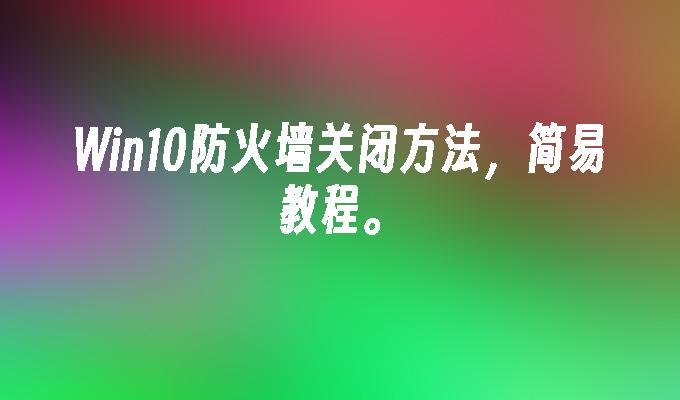 Win10防火墙关闭方法，简易教程。